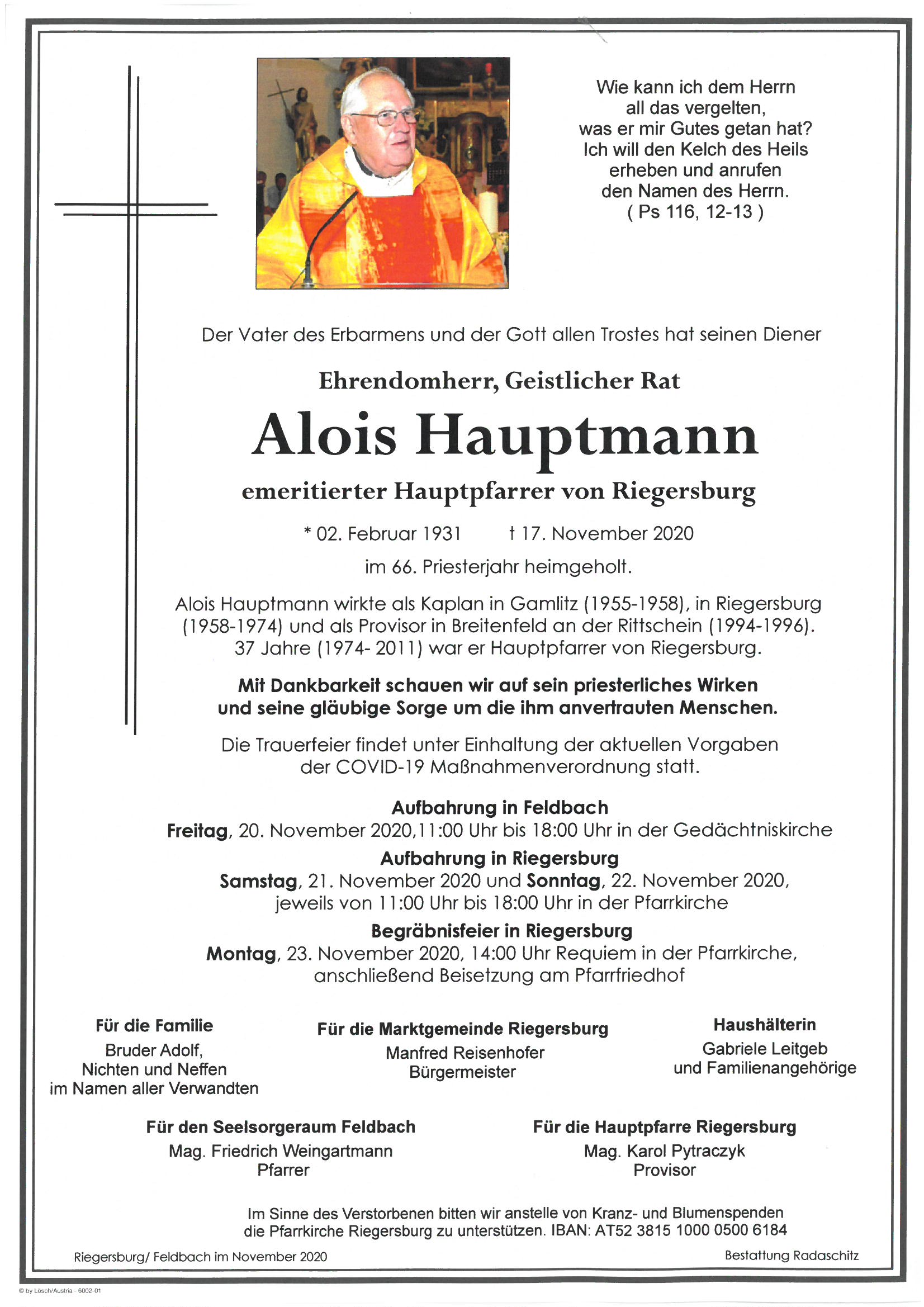 Wie kann ich dem Herrn all das vergelten, was er mir Gutes getan hat? Ich will den Kelch des Heils erheben und anrufen den Namen des Herrn. ( Ps 116, 12-13 )

Der Vater des Erbarmens und der Gott allen Trostes hat seinen Diener

Ehrendomherr, Geistlicher Rat

Alois Hauptmann

emeritierter Hauptpfarrer von Riegersburg

* 02. Februar 1931 † 17. November 2020

im 66. Priesterjahr heimgeholt.

Alois Hauptmann wirkte als Kaplan in Gamlitz (1955-1958), in Riegersburg (1958-1974) und als Provisor in Breitenfeld an der Rittschein (1994-1996). 37 Jahre (1974- 2011) war er Hauptpfarrer von Riegersburg.

Mit Dankbarkeit schauen wir auf sein priesterliches Wirken und seine gläubige Sorge um die ihm anvertrauten Menschen.

Die Trauerfeier findet unter Einhaltung der aktuellen Vorgaben der COVID-19 Maßnahmenverordnung statt.

Aufbahrung in Feldbach
Freitag, 20. November 2020,11:00 Uhr bis 18:00 Uhr in der Gedächtniskirche

Aufbahrung in Riegersburg
Samstag, 21. November 2020 und Sonntag, 22. November 2020, jeweils von 11:00 Uhr bis 18:00 Uhr in der Pfarrkirche

Begräbnisfeier in Riegersburg
Montag, 23. November 2020, 14:00 Uhr Requiem in der Pfarrkirche, anschließend Beisetzung am Pfarrfriedhof

Für die Familie
Bruder Adolf,
Nichten und Neffen
im Namen aller Verwandten

Für die Marktgemeinde Riegersburg
Manfred Reisenhofer
Bürgermeister

Haushälterin
Gabriele Leitgeb
und Familienangehörige

Für den Seelsorgeraum Feldbach
Mag. Friedrich Weingartmann
Pfarrer

Für die Hauptpfarre Riegersburg
Mag. Karol Pytraczyk
Provisor

Im Sinne des Verstorbenen bitten wir anstelle von Kranz- und Blumenspenden die Pfarrkirche Riegersburg zu unterstützen. IBAN: AT52 3815 1000 0500 6184

Riegersburg/ Feldbach im November 2020

Bestattung Radaschitz

© by Lösch/Austria - 6002-01